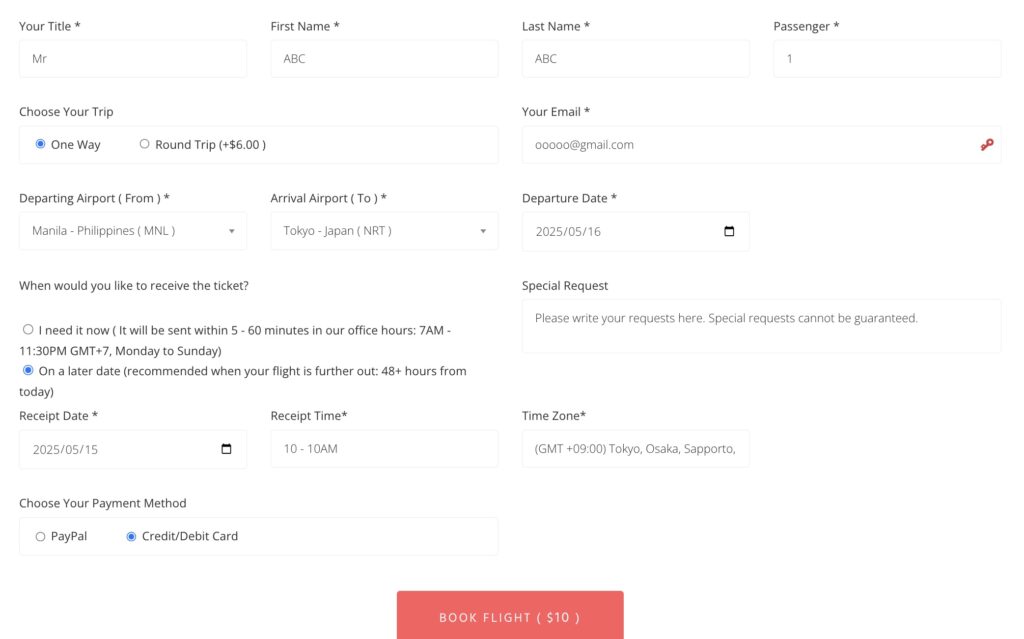 Your Title *
Mr

First Name *
ABC

Last Name *
ABC

Passenger *
1

Choose Your Trip
One Way
Round Trip (+$6.00 )

Your Email *
ooooo@gmail.com

Departing Airport ( From ) *
Manila - Philippines ( MNL )

Arrival Airport ( To ) *
Tokyo - Japan ( NRT )

Departure Date *
2025/05/16

When would you like to receive the ticket?
I need it now ( It will be sent within 5 - 60 minutes in our office hours: 7AM - 11:30PM GMT+7, Monday to Sunday)
On a later date (recommended when your flight is further out: 48+ hours from today)

Special Request
Please write your requests here. Special requests cannot be guaranteed.

Receipt Date *
2025/05/15

Receipt Time*
10 - 10AM

Time Zone*
(GMT +09:00) Tokyo, Osaka, Sapporto,

Choose Your Payment Method
PayPal
Credit/Debit Card

BOOK FLIGHT ( $10 )